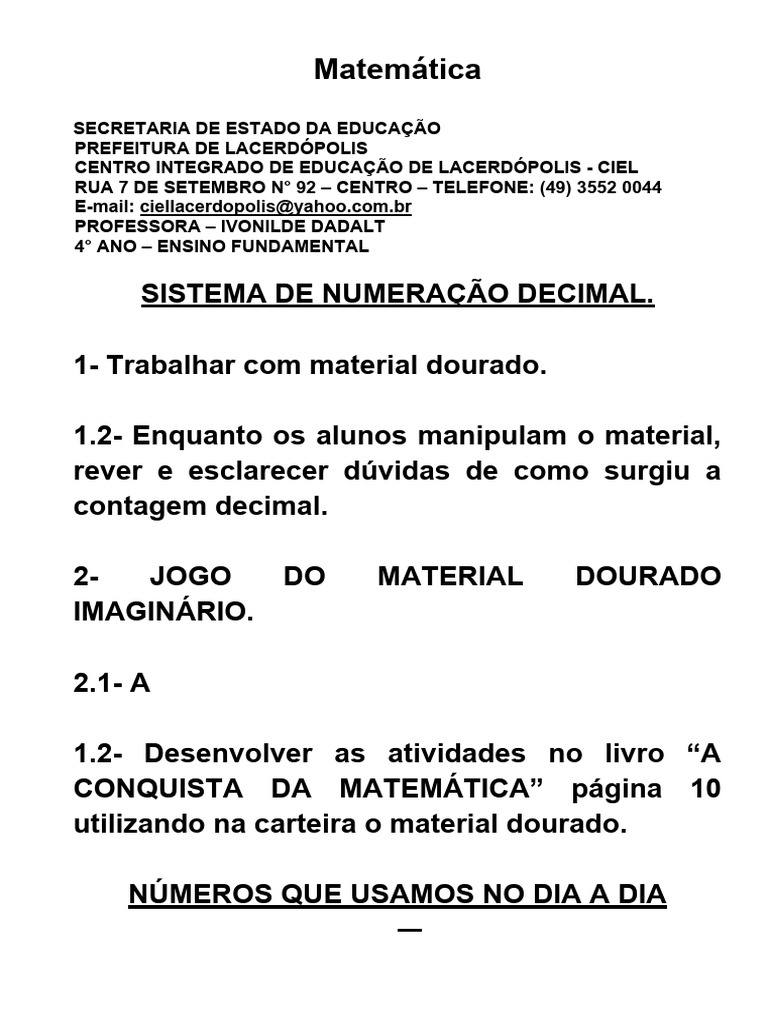 Matemática

SECRETARIA DE ESTADO DA EDUCAÇÃO
PREFEITURA DE LACERDÓPOLIS
CENTRO INTEGRADO DE EDUCAÇÃO DE LACERDÓPOLIS - CIEL
RUA 7 DE SETEMBRO N° 92 – CENTRO – TELEFONE: (49) 3552 0044
E-mail: ciellacerdopolis@yahoo.com.br
PROFESSORA – IVONILDE DADALT
4° ANO – ENSINO FUNDAMENTAL

SISTEMA DE NUMERAÇÃO DECIMAL.

1- Trabalhar com material dourado.

1.2- Enquanto os alunos manipulam o material, rever e esclarecer dúvidas de como surgiu a contagem decimal.

2- JOGO DO MATERIAL DOURADO IMAGINÁRIO.

2.1- A

1.2- Desenvolver as atividades no livro “A CONQUISTA DA MATEMÁTICA” página 10 utilizando na carteira o material dourado.

NÚMEROS QUE USAMOS NO DIA A DIA
—